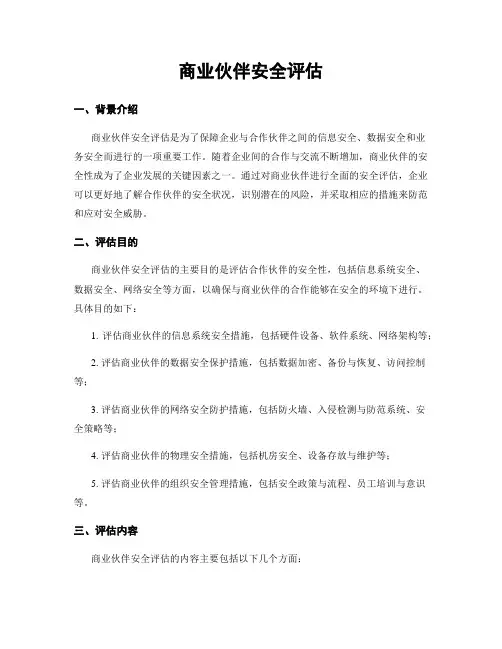 商业伙伴安全评估

一、背景介绍

商业伙伴安全评估是为了保障企业与合作伙伴之间的信息安全、数据安全和业务安全而进行的一项重要工作。随着企业间的合作与交流不断增加，商业伙伴的安全性成为了企业发展的关键因素之一。通过对商业伙伴进行全面的安全评估，企业可以更好地了解合作伙伴的安全状况，识别潜在的风险，并采取相应的措施来防范和应对安全威胁。

二、评估目的

商业伙伴安全评估的主要目的是评估合作伙伴的安全性，包括信息系统安全、数据安全、网络安全等方面，以确保与商业伙伴的合作能够在安全的环境下进行。具体目的如下：

1. 评估商业伙伴的信息系统安全措施，包括硬件设备、软件系统、网络架构等；

2. 评估商业伙伴的数据安全保护措施，包括数据加密、备份与恢复、访问控制等；

3. 评估商业伙伴的网络安全防护措施，包括防火墙、入侵检测与防范系统、安全策略等；

4. 评估商业伙伴的物理安全措施，包括机房安全、设备存放与维护等；

5. 评估商业伙伴的组织安全管理措施，包括安全政策与流程、员工培训与意识等。

三、评估内容

商业伙伴安全评估的内容主要包括以下几个方面：